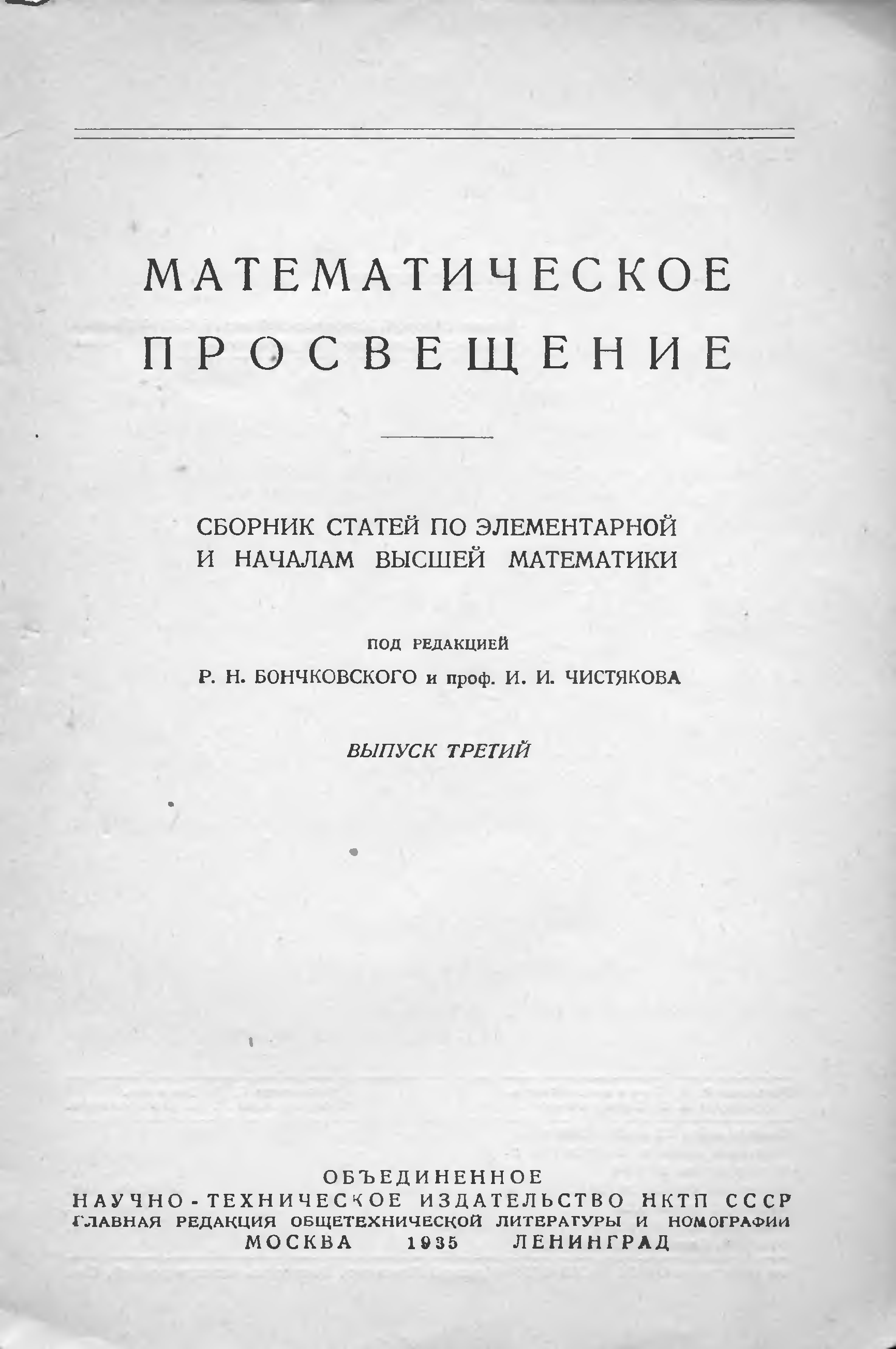 МАТЕМАТИЧЕСКОЕ
ПРОСВЕЩЕНИЕ

СБОРНИК СТАТЕЙ ПО ЭЛЕМЕНТАРНОЙ
И НАЧАЛАМ ВЫСШЕЙ МАТЕМАТИКИ

ПОД РЕДАКЦИЕЙ
Р. Н. БОНЧКОВСКОГО и проф. И. И. ЧИСТЯКОВА

ВЫПУСК ТРЕТИЙ

ОБЪЕДИНЕННОЕ
НАУЧНО-ТЕХНИЧЕСКОЕ ИЗДАТЕЛЬСТВО НКТП СССР
ГЛАВНАЯ РЕДАКЦИЯ ОБЩЕТЕХНИЧЕСКОЙ ЛИТЕРАТУРЫ И НОМОГРАФИИ
МОСКВА 1935 ЛЕНИНГРАД